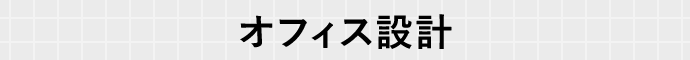 オフィス設計